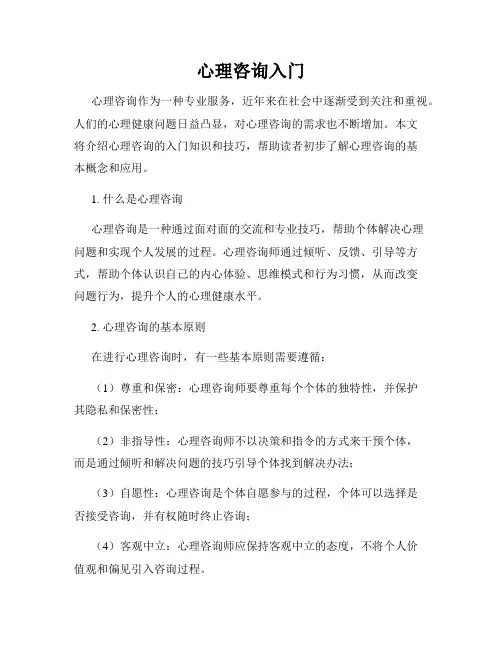 心理咨询入门

心理咨询作为一种专业服务，近年来在社会中逐渐受到关注和重视。人们的心理健康问题日益凸显，对心理咨询的需求也不断增加。本文将介绍心理咨询的入门知识和技巧，帮助读者初步了解心理咨询的基本概念和应用。

1. 什么是心理咨询

心理咨询是一种通过面对面的交流和专业技巧，帮助个体解决心理问题和实现个人发展的过程。心理咨询师通过倾听、反馈、引导等方式，帮助个体认识自己的内心体验、思维模式和行为习惯，从而改变问题行为，提升个人的心理健康水平。

2. 心理咨询的基本原则

在进行心理咨询时，有一些基本原则需要遵循：

（1）尊重和保密：心理咨询师要尊重每个个体的独特性，并保护其隐私和保密性；

（2）非指导性：心理咨询师不以决策和指令的方式来干预个体，而是通过倾听和解决问题的技巧引导个体找到解决办法；

（3）自愿性：心理咨询是个体自愿参与的过程，个体可以选择是否接受咨询，并有权随时终止咨询；

（4）客观中立：心理咨询师应保持客观中立的态度，不将个人价值观和偏见引入咨询过程。